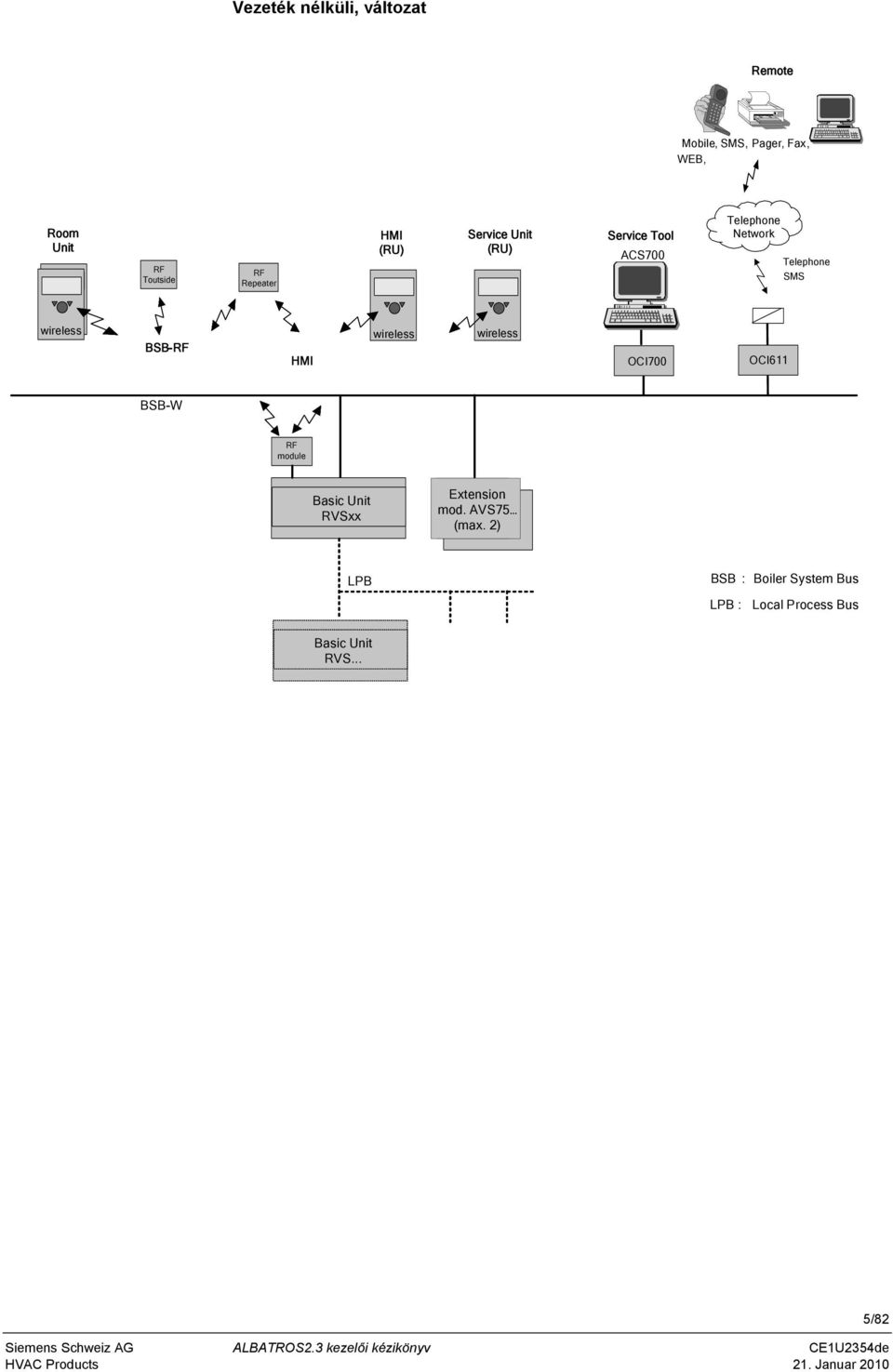 Vezeték nélküli, változat

Remote

Mobile, SMS, Pager, Fax, WEB,

Room Unit

RF Toutside

RF Repeater

HMI (RU)

Service Unit (RU)

Service Tool

ACS700

Telephone Network

Telephone SMS

wireless

BSB-RF

HMI

wireless

wireless

OCI700

OCI611

BSB-W

RF module

Basic Unit RVSxx

Extension mod. AVS75... (max. 2)

LPB

BSB : Boiler System Bus

LPB : Local Process Bus

Basic Unit RVS...

5/82

Siemens Schweiz AG
HVAC Products

ALBATROS2.3 kezelői kézikönyv

CE1U2354de
21. Januar 2010